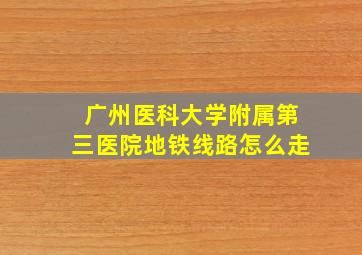 广州医科大学附属第三医院地铁线路怎么走